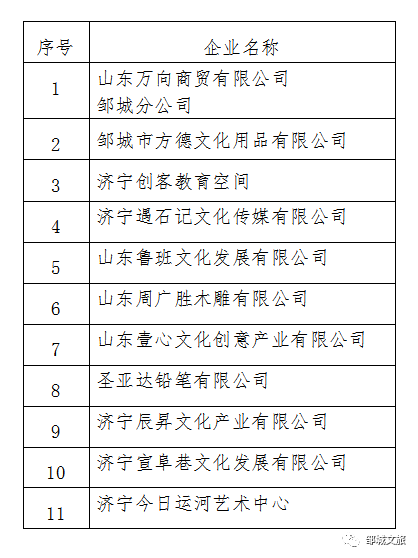 | 序号 | 企业名称 |
|---|---|
| 1 | 山东万向商贸有限公司 邹城分公司 |
| 2 | 邹城市方德文化用品有限公司 |
| 3 | 济宁创客教育空间 |
| 4 | 济宁遇石记文化传媒有限公司 |
| 5 | 山东鲁班文化发展有限公司 |
| 6 | 山东周广胜木雕有限公司 |
| 7 | 山东壹心文化创意产业有限公司 |
| 8 | 圣亚达铅笔有限公司 |
| 9 | 济宁辰昇文化产业有限公司 |
| 10 | 济宁宣阜巷文化发展有限公司 |
| 11 | 济宁今日运河艺术中心 |

邹城文旅